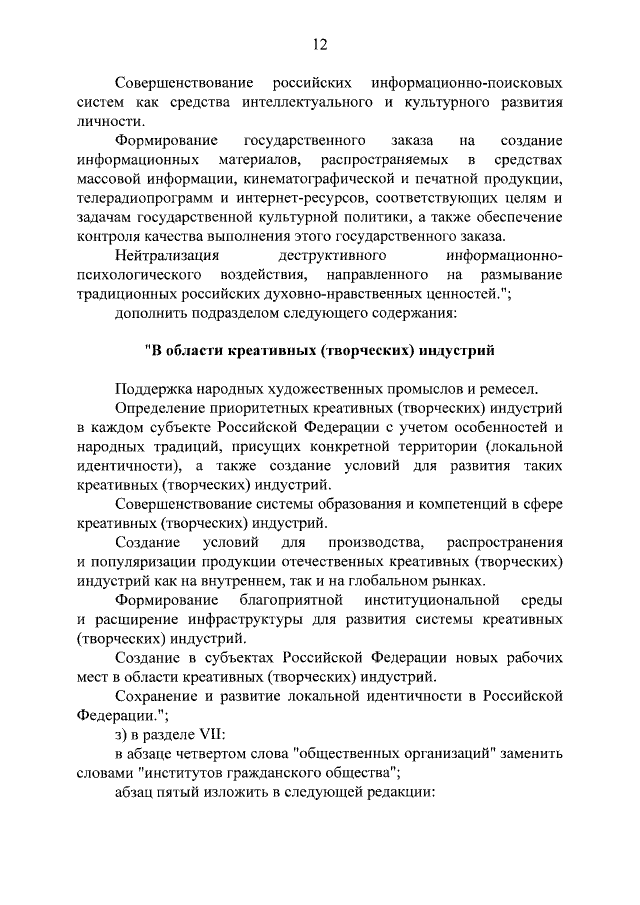 12

Совершенствование российских информационно-поисковых систем как средства интеллектуального и культурного развития личности.

Формирование государственного заказа на создание информационных материалов, распространяемых в средствах массовой информации, кинематографической и печатной продукции, телерадиопрограмм и интернет-ресурсов, соответствующих целям и задачам государственной культурной политики, а также обеспечение контроля качества выполнения этого государственного заказа.

Нейтрализация деструктивного информационно-психологического воздействия, направленного на размывание традиционных российских духовно-нравственных ценностей.";

дополнить подразделом следующего содержания:

"В области креативных (творческих) индустрий

Поддержка народных художественных промыслов и ремесел.

Определение приоритетных креативных (творческих) индустрий в каждом субъекте Российской Федерации с учетом особенностей и народных традиций, присущих конкретной территории (локальной идентичности), а также создание условий для развития таких креативных (творческих) индустрий.

Совершенствование системы образования и компетенций в сфере креативных (творческих) индустрий.

Создание условий для производства, распространения и популяризации продукции отечественных креативных (творческих) индустрий как на внутреннем, так и на глобальном рынках.

Формирование благоприятной институциональной среды и расширение инфраструктуры для развития системы креативных (творческих) индустрий.

Создание в субъектах Российской Федерации новых рабочих мест в области креативных (творческих) индустрий.

Сохранение и развитие локальной идентичности в Российской Федерации.";

з) в разделе VII:

в абзаце четвертом слова "общественных организаций" заменить словами "институтов гражданского общества";

абзац пятый изложить в следующей редакции: